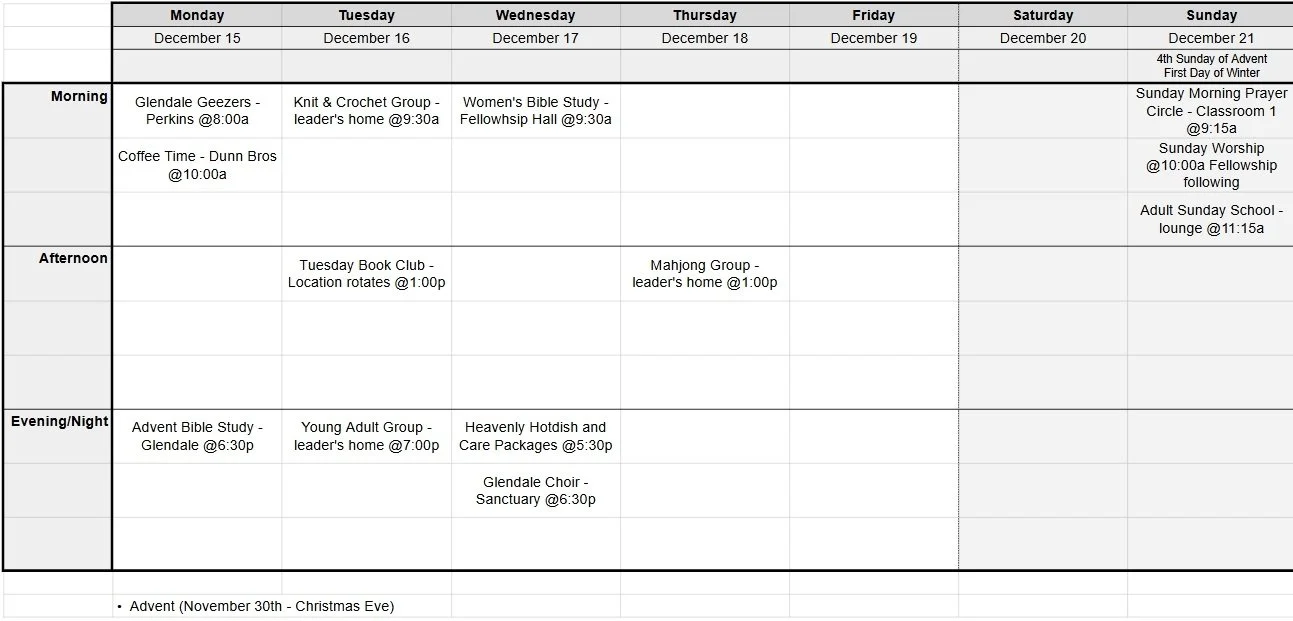 | | Monday | Tuesday | Wednesday | Thursday | Friday | Saturday | Sunday |
|---|---|---|---|---|---|---|---|
| | December 15 | December 16 | December 17 | December 18 | December 19 | December 20 | December 21 |
| | | | | | | | 4th Sunday of Advent First Day of Winter |
| Morning | Glendale Geezers - Perkins @8:00a | Knit & Crochet Group - leader's home @9:30a | Women's Bible Study - Fellowhsip Hall @9:30a | | | | Sunday Morning Prayer Circle - Classroom 1 @9:15a |
| | Coffee Time - Dunn Bros @10:00a | | | | | | Sunday Worship @10:00a Fellowship following |
| | | | | | | | Adult Sunday School - lounge @11:15a |
| Afternoon | | Tuesday Book Club - Location rotates @1:00p | | Mahjong Group - leader's home @1:00p | | | |
| | | | | | | | |
| | | | | | | | |
| Evening/Night | Advent Bible Study - Glendale @6:30p | Young Adult Group - leader's home @7:00p | Heavenly Hotdish and Care Packages @5:30p | | | | |
| | | | Glendale Choir - Sanctuary @6:30p | | | | |
| | | | | | | | |

• Advent (November 30th - Christmas Eve)